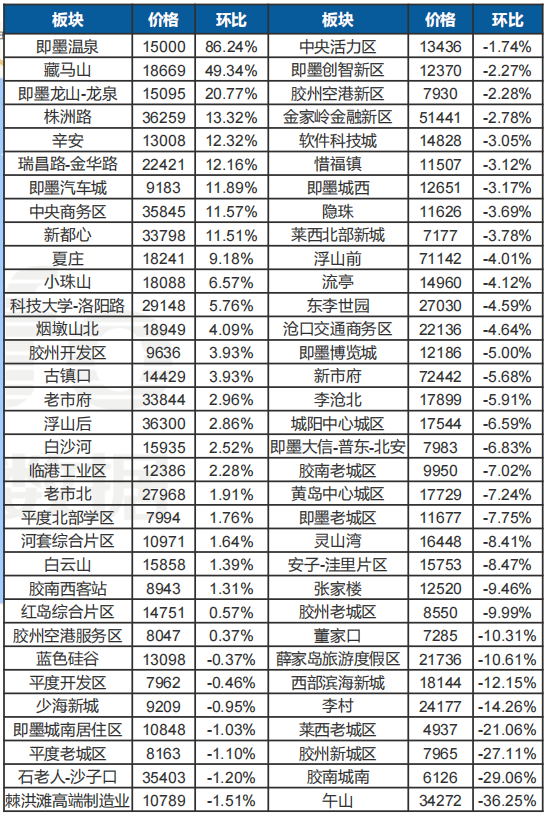 | 板块 | 价格 | 环比 | 板块 | 价格 | 环比 |
|---|---|---|---|---|---|
| 即墨温泉 | 15000 | 86.24% | 中央活力区 | 13436 | -1.74% |
| 藏马山 | 18669 | 49.34% | 即墨创智新区 | 12370 | -2.27% |
| 即墨龙山-龙泉 | 15095 | 20.77% | 胶州空港新区 | 7930 | -2.28% |
| 株洲路 | 36259 | 13.32% | 金家岭金融新区 | 51441 | -2.78% |
| 辛安 | 13008 | 12.32% | 软件科技城 | 14828 | -3.05% |
| 瑞昌路-金华路 | 22421 | 12.16% | 惜福镇 | 11507 | -3.12% |
| 即墨汽车城 | 9183 | 11.89% | 即墨城西 | 12651 | -3.17% |
| 中央商务区 | 35845 | 11.57% | 隐珠 | 11626 | -3.69% |
| 新都心 | 33798 | 11.51% | 莱西北部新城 | 7177 | -3.78% |
| 夏庄 | 18241 | 9.18% | 浮山前 | 71142 | -4.01% |
| 小珠山 | 18088 | 6.57% | 流亭 | 14960 | -4.12% |
| 科技大学-洛阳路 | 29148 | 5.76% | 东李世园 | 27030 | -4.59% |
| 烟墩山北 | 18949 | 4.09% | 沧口交通商务区 | 22136 | -4.64% |
| 胶州开发区 | 9636 | 3.93% | 即墨博览城 | 12186 | -5.00% |
| 古镇口 | 14429 | 3.93% | 新市府 | 72442 | -5.68% |
| 老市府 | 33844 | 2.96% | 李沧北 | 17899 | -5.91% |
| 浮山后 | 36300 | 2.86% | 城阳中心城区 | 17544 | -6.59% |
| 白沙河 | 15935 | 2.52% | 即墨大信-普东-北安 | 7983 | -6.83% |
| 临港工业区 | 12386 | 2.28% | 胶南老城区 | 9950 | -7.02% |
| 老市北 | 27968 | 1.91% | 黄岛中心城区 | 17729 | -7.24% |
| 平度北部学区 | 7994 | 1.76% | 即墨老城区 | 11677 | -7.75% |
| 河套综合片区 | 10971 | 1.64% | 灵山湾 | 16448 | -8.41% |
| 白云山 | 15858 | 1.39% | 安子-洼里片区 | 15753 | -8.47% |
| 胶南西客站 | 8943 | 1.31% | 张家楼 | 12520 | -9.46% |
| 红岛综合片区 | 14751 | 0.57% | 胶州老城区 | 8550 | -9.99% |
| 胶州空港服务区 | 8047 | 0.37% | 董家口 | 7285 | -10.31% |
| 蓝色硅谷 | 13098 | -0.37% | 薛家岛旅游度假区 | 21736 | -10.61% |
| 平度开发区 | 7962 | -0.46% | 西部滨海新城 | 18144 | -12.15% |
| 少海新城 | 9209 | -0.95% | 李村 | 24177 | -14.26% |
| 即墨城南居住区 | 10848 | -1.03% | 莱西老城区 | 4937 | -21.06% |
| 平度老城区 | 8163 | -1.10% | 胶州新城区 | 7965 | -27.11% |
| 石老人-沙子口 | 35403 | -1.20% | 胶南城南 | 6126 | -29.06% |
| 棘洪滩高端制造业 | 10789 | -1.51% | 午山 | 34272 | -36.25% |